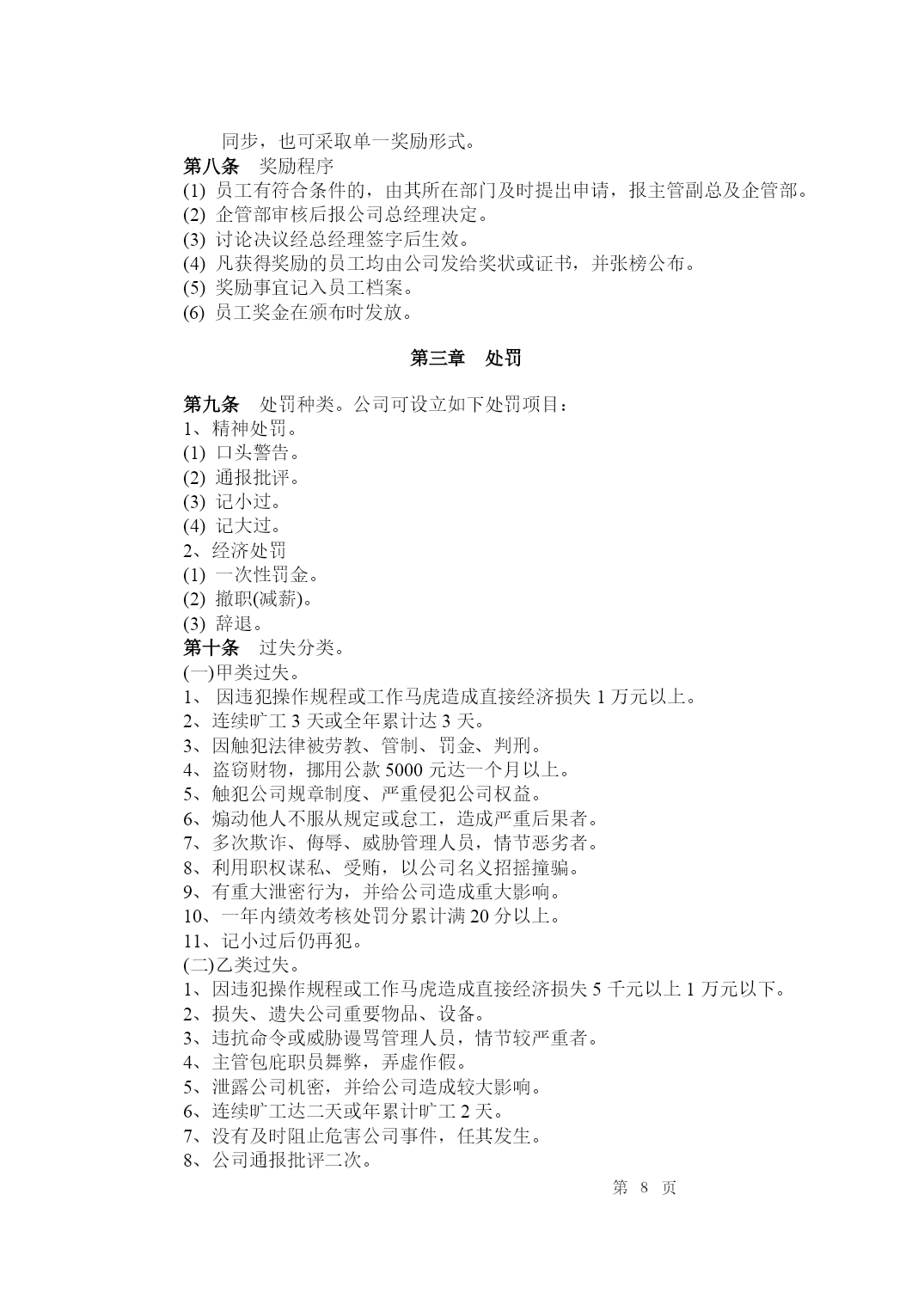 同步，也可采取单一奖励形式。
第八条　奖励程序
(1) 员工有符合条件的，由其所在部门及时提出申请，报主管副总及企管部。
(2) 企管部审核后报公司总经理决定。
(3) 讨论决议经总经理签字后生效。
(4) 凡获得奖励的员工均由公司发给奖状或证书，并张榜公布。
(5) 奖励事宜记入员工档案。
(6) 员工奖金在颁布时发放。

第三章　处罚

第九条　处罚种类。公司可设立如下处罚项目：
1、精神处罚。
(1) 口头警告。
(2) 通报批评。
(3) 记小过。
(4) 记大过。
2、经济处罚
(1) 一次性罚金。
(2) 撤职(减薪)。
(3) 辞退。
第十条　过失分类。
(一)甲类过失。
1、 因违犯操作规程或工作马虎造成直接经济损失 1 万元以上。
2、连续旷工 3 天或全年累计达 3 天。
3、因触犯法律被劳教、管制、罚金、判刑。
4、盗窃财物，挪用公款 5000 元达一个月以上。
5、触犯公司规章制度、严重侵犯公司权益。
6、煽动他人不服从规定或怠工，造成严重后果者。
7、多次欺诈、侮辱、威胁管理人员，情节恶劣者。
8、利用职权谋私、受贿，以公司名义招摇撞骗。
9、有重大泄密行为，并给公司造成重大影响。
10、一年内绩效考核处罚分累计满 20 分以上。
11、记小过后仍再犯。
(二)乙类过失。
1、因违犯操作规程或工作马虎造成直接经济损失 5 千元以上 1 万元以下。
2、损失、遗失公司重要物品、设备。
3、违抗命令或威胁谩骂管理人员，情节较严重者。
4、主管包庇职员舞弊，弄虚作假。
5、泄露公司机密，并给公司造成较大影响。
6、连续旷工达二天或年累计旷工 2 天。
7、没有及时阻止危害公司事件，任其发生。
8、公司通报批评二次。
第 8 页